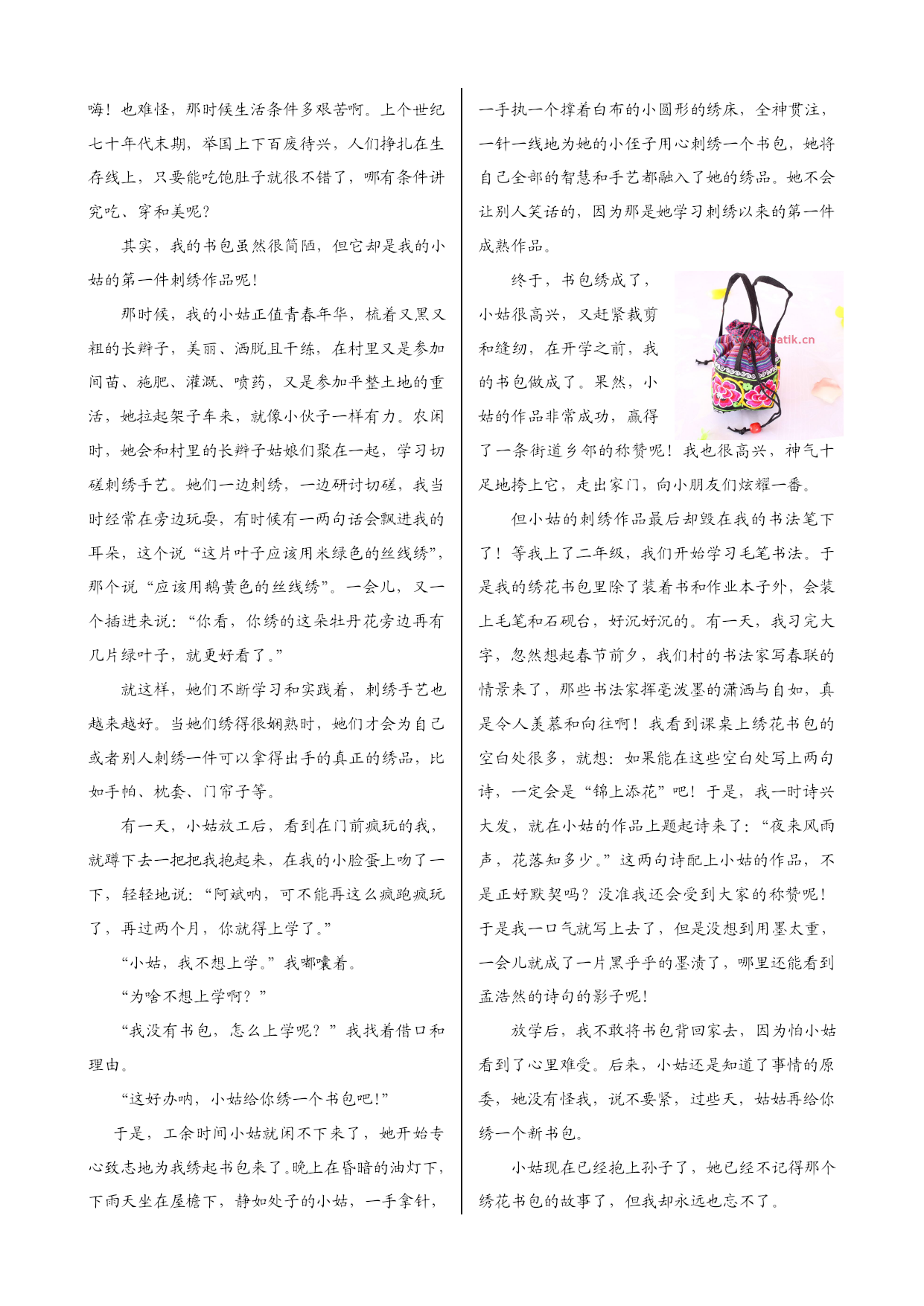 嗨！也难怪，那时候生活条件多艰苦啊。上个世纪七十年代末期，举国上下百废待兴，人们挣扎在生存线上，只要能吃饱肚子就很不错了，哪有条件讲究吃、穿和美呢？

其实，我的书包虽然很简陋，但它却是我的小姑的第一件刺绣作品呢！

那时候，我的小姑正值青春年华，梳着又黑又粗的长辫子，美丽、洒脱且干练，在村里又是参加间苗、施肥、灌溉、喷药，又是参加平整土地的重活，她拉起架子车来，就像小伙子一样有力。农闲时，她会和村里的长辫子姑娘们聚在一起，学习切磋刺绣手艺。她们一边刺绣，一边研讨切磋，我当时经常在旁边玩耍，有时候有一两句话会飘进我的耳朵，这个说“这片叶子应该用米绿色的丝线绣”，那个说“应该用鹅黄色的丝线绣”。一会儿，又一个插进来说：“你看，你绣的这朵牡丹花旁边再有几片绿叶子，就更好看了。”

就这样，她们不断学习和实践着，刺绣手艺也越来越好。当她们绣得很娴熟时，她们才会为自己或者别人刺绣一件可以拿得出手的真正的绣品，比如手帕、枕套、门帘子等。

有一天，小姑放工后，看到在门前疯玩的我，就蹲下去一把把我抱起来，在我的小脸蛋上吻了一下，轻轻地说：“阿斌呐，可不能再这么疯跑疯玩了，再过两个月，你就得上学了。”

“小姑，我不想上学。”我嘟囔着。

“为啥不想上学啊？”

“我没有书包，怎么上学呢？”我找着借口和理由。

“这好办呐，小姑给你绣一个书包吧！”

于是，工余时间小姑就闲不下来了，她开始专心致志地为我绣起书包来了。晚上在昏暗的油灯下，下雨天坐在屋檐下，静如处子的小姑，一手拿针，一手执一个撑着白布的小圆形的绣床，全神贯注，一针一线地为她的小侄子用心刺绣一个书包，她将自己全部的智慧和手艺都融入了她的绣品。她不会让别人笑话的，因为那是她学习刺绣以来的第一件成熟作品。

终于，书包绣成了，小姑很高兴，又赶紧裁剪和缝纫，在开学之前，我的书包做成了。果然，小姑的作品非常成功，赢得了一条街道乡邻的称赞呢！我也很高兴，神气十足地挎上它，走出家门，向小朋友们炫耀一番。

batik.cn

但小姑的刺绣作品最后却毁在我的书法笔下了！等我上了二年级，我们开始学习毛笔书法。于是我的绣花书包里除了装着书和作业本子外，会装上毛笔和石砚台，好沉好沉的。有一天，我习完大字，忽然想起春节前夕，我们村的书法家写春联的情景来了，那些书法家挥毫泼墨的潇洒与自如，真是令人羡慕和向往啊！我看到课桌上绣花书包的空白处很多，就想：如果能在这些空白处写上两句诗，一定会是“锦上添花”吧！于是，我一时诗兴大发，就在小姑的作品上题起诗来了：“夜来风雨声，花落知多少。”这两句诗配上小姑的作品，不是正好默契吗？没准我还会受到大家的称赞呢！于是我一口气就写上去了，但是没想到用墨太重，一会儿就成了一片黑乎乎的墨渍了，哪里还能看到孟浩然的诗句的影子呢！

放学后，我不敢将书包背回家去，因为怕小姑看到了心里难受。后来，小姑还是知道了事情的原委，她没有怪我，说不要紧，过些天，姑姑再给你绣一个新书包。

小姑现在已经抱上孙子了，她已经不记得那个绣花书包的故事了，但我却永远也忘不了。